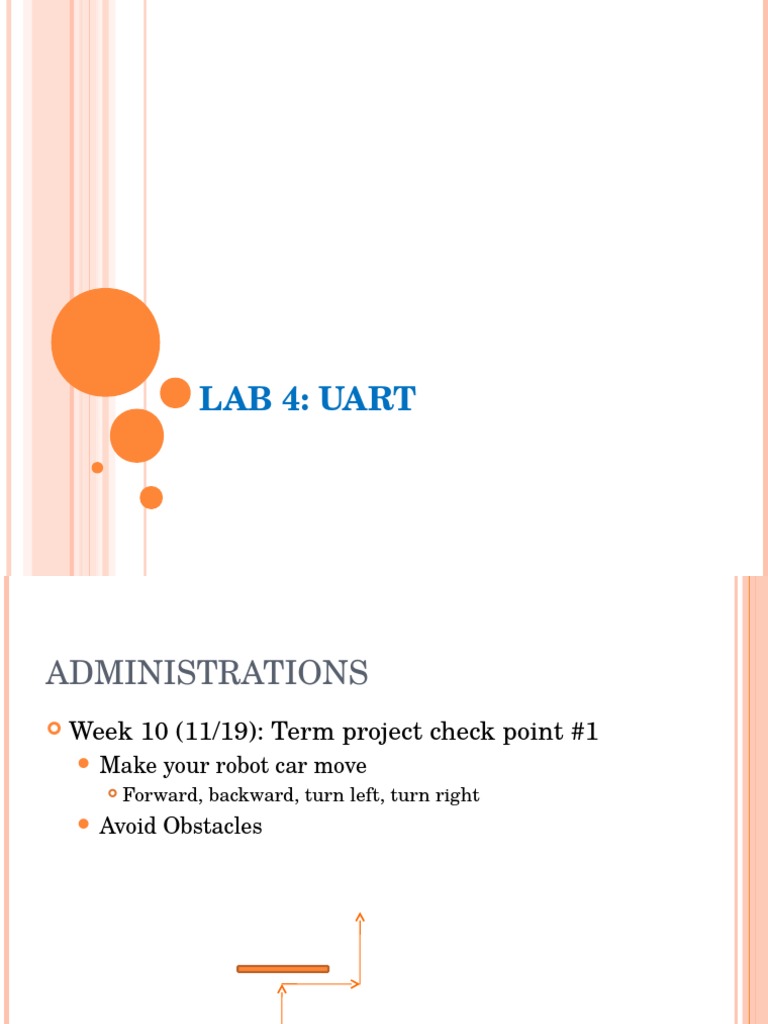 LAB 4: UART

ADMINISTRATIONS

Week 10 (11/19): Term project check point #1

Make your robot car move

Forward, backward, turn left, turn right

Avoid Obstacles